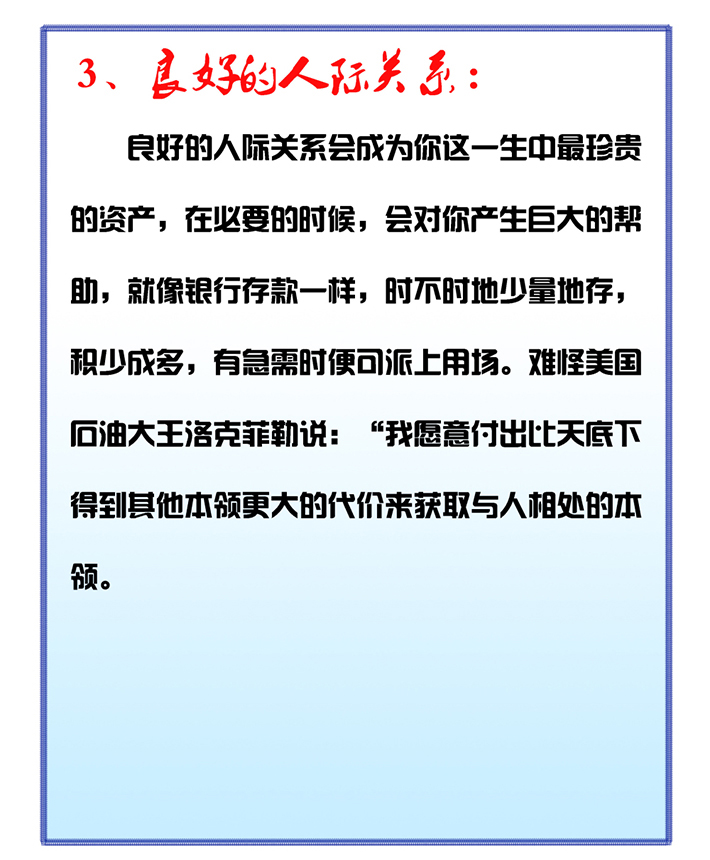 3、良好的人际关系：

良好的人际关系会成为你这一生中最珍贵的资产，在必要的时候，会对你产生巨大的帮助，就像银行存款一样，时不时地少量地存，积少成多，有急需时便可派上用场。难怪美国石油大王洛克菲勒说：“我愿意付出比天底下得到其他本领更大的代价来获取与人相处的本领。